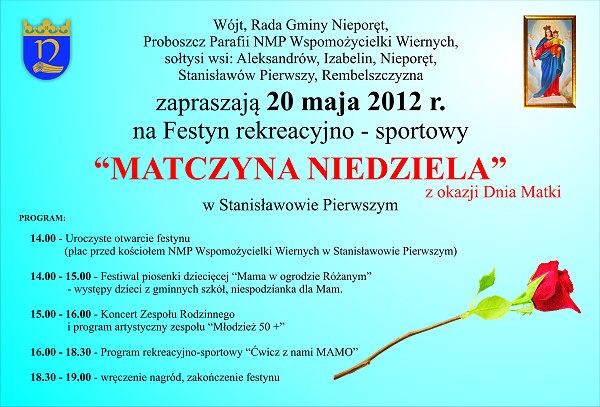 Wójt, Rada Gminy Nieporęt,
Proboszcz Parafii NMP Wspomożycielki Wiernych,
sołtysi wsi: Aleksandrów, Izabelin, Nieporęt,
Stanisławów Pierwszy, Rembelszczyzna

zapraszają 20 maja 2012 r.
na Festyn rekreacyjno - sportowy

"MATCZYNA NIEDZIELA"
z okazji Dnia Matki
w Stanisławowie Pierwszym

PROGRAM:

14.00 - Uroczyste otwarcie festynu
(plac przed kościołem NMP Wspomożycielki Wiernych w Stanisławowie Pierwszym)

14.00 - 15.00 - Festiwal piosenki dziecięcej "Mama w ogrodzie Różanym"
- występy dzieci z gminnych szkół, niespodzianka dla Mam.

15.00 - 16.00 - Koncert Zespołu Rodzinnego
i program artystyczny zespołu "Młodzież 50 +"

16.00 - 18.30 - Program rekreacyjno-sportowy "Ćwicz z nami MAMO"

18.30 - 19.00 - wręczenie nagród, zakończenie festynu